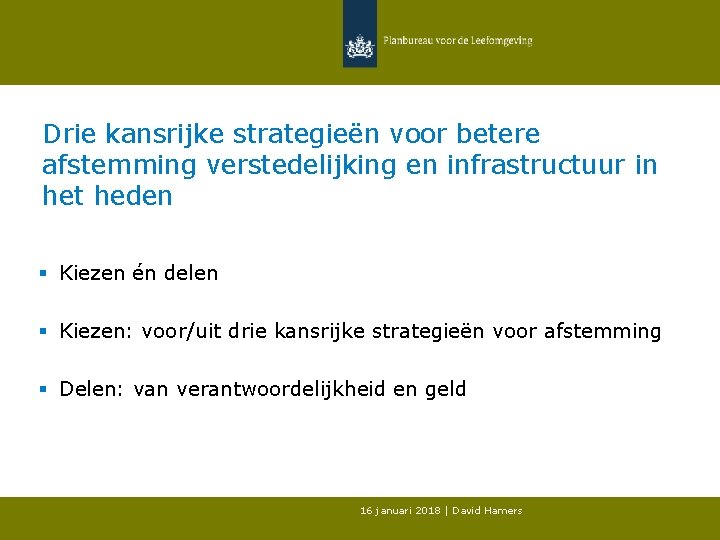 Planbureau voor de Leefomgeving

Drie kansrijke strategieën voor betere afstemming verstedelijking en infrastructuur in het heden

▪ Kiezen én delen

▪ Kiezen: voor/uit drie kansrijke strategieën voor afstemming

▪ Delen: van verantwoordelijkheid en geld

16 januari 2018 | David Hamers